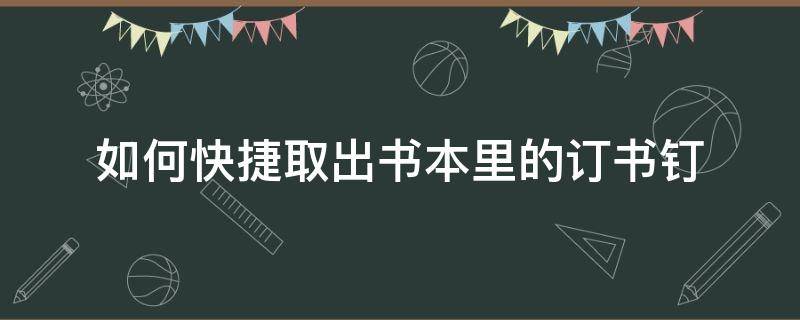 如何快捷取出书本里的订书钉